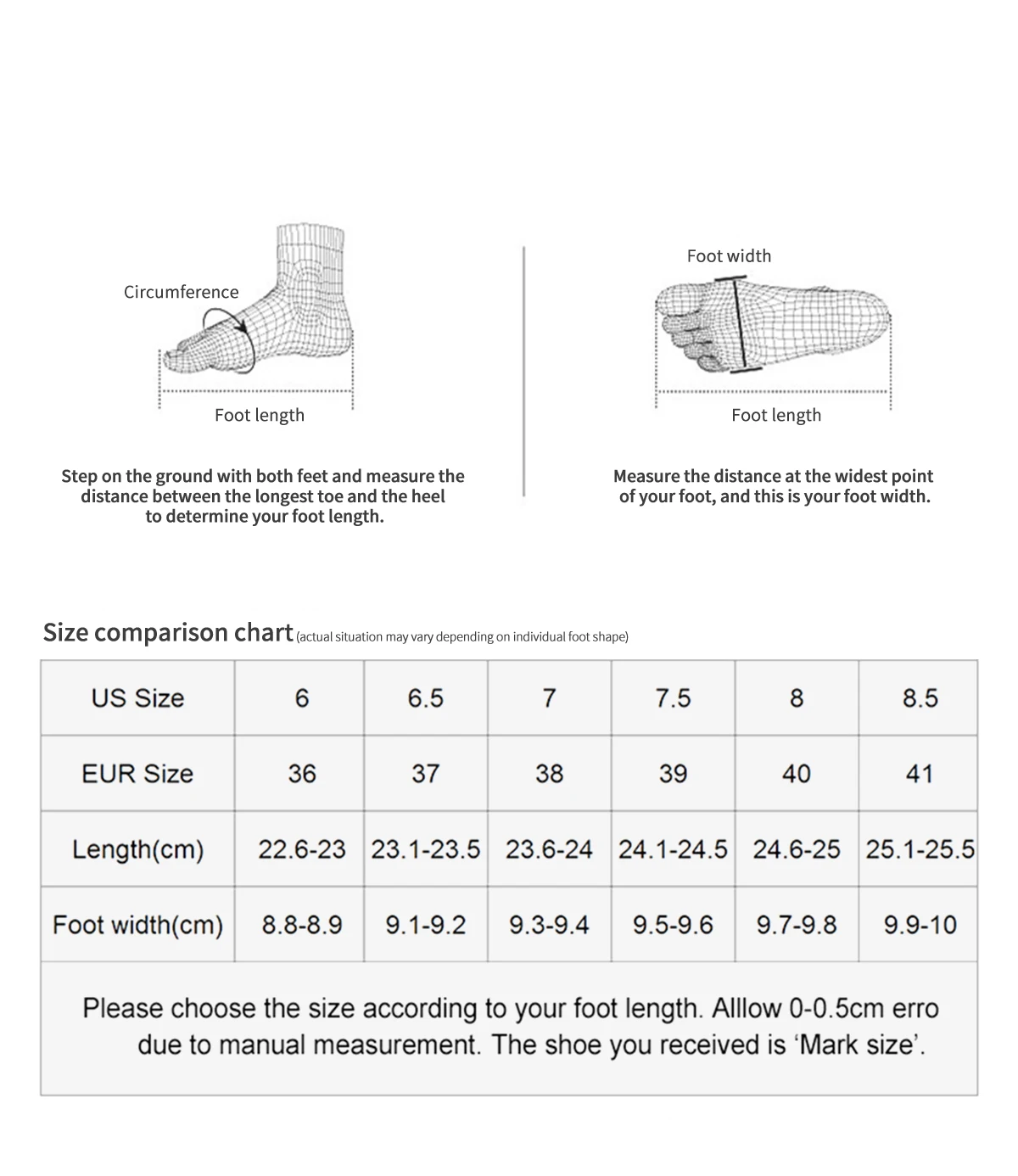 Circumference

Foot length

Step on the ground with both feet and measure the distance between the longest toe and the heel to determine your foot length.

Foot width

Foot length

Measure the distance at the widest point of your foot, and this is your foot width.

Size comparison chart (actual situation may vary depending on individual foot shape)

| US Size | 6 | 6.5 | 7 | 7.5 | 8 | 8.5 |
|---|---|---|---|---|---|---|
| EUR Size | 36 | 37 | 38 | 39 | 40 | 41 |
| Length(cm) | 22.6-23 | 23.1-23.5 | 23.6-24 | 24.1-24.5 | 24.6-25 | 25.1-25.5 |
| Foot width(cm) | 8.8-8.9 | 9.1-9.2 | 9.3-9.4 | 9.5-9.6 | 9.7-9.8 | 9.9-10 |

Please choose the size according to your foot length. Alllow 0-0.5cm erro due to manual measurement. The shoe you received is ‘Mark size’.